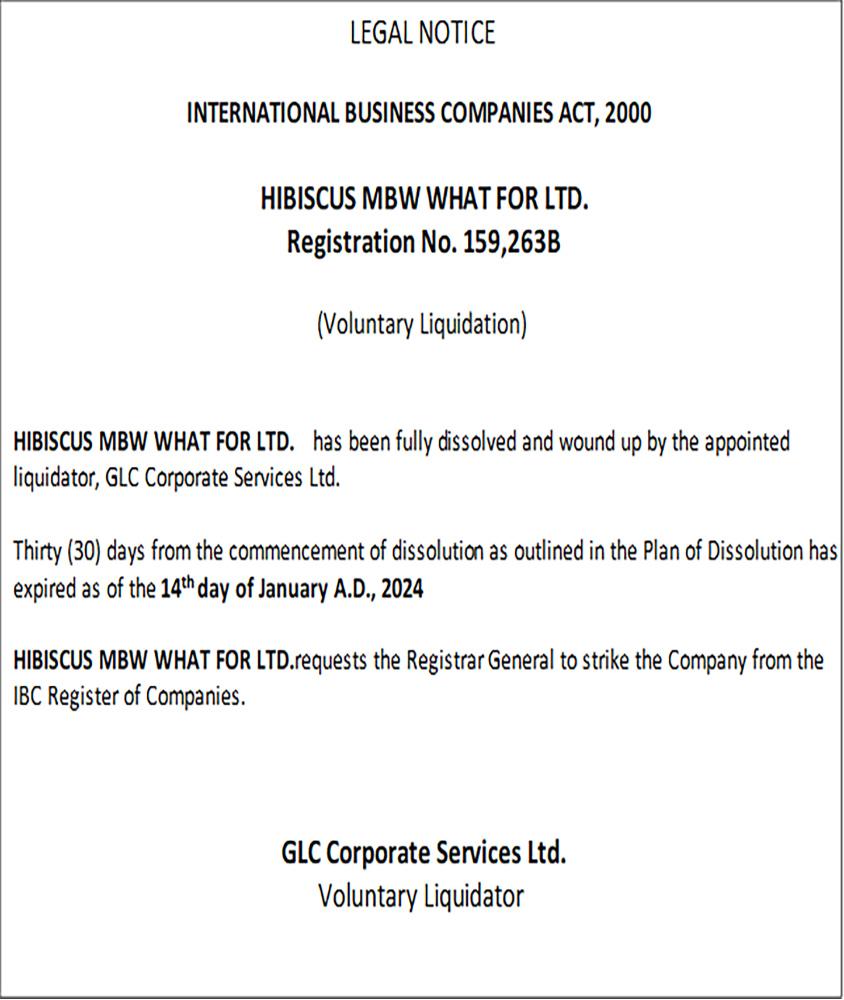 LEGAL NOTICE

INTERNATIONAL BUSINESS COMPANIES ACT, 2000

HIBISCUS MBW WHAT FOR LTD.
Registration No. 159,263B

(Voluntary Liquidation)

HIBISCUS MBW WHAT FOR LTD. has been fully dissolved and wound up by the appointed liquidator, GLC Corporate Services Ltd.

Thirty (30) days from the commencement of dissolution as outlined in the Plan of Dissolution has expired as of the 14th day of January A.D., 2024

HIBISCUS MBW WHAT FOR LTD.requests the Registrar General to strike the Company from the IBC Register of Companies.

GLC Corporate Services Ltd.
Voluntary Liquidator